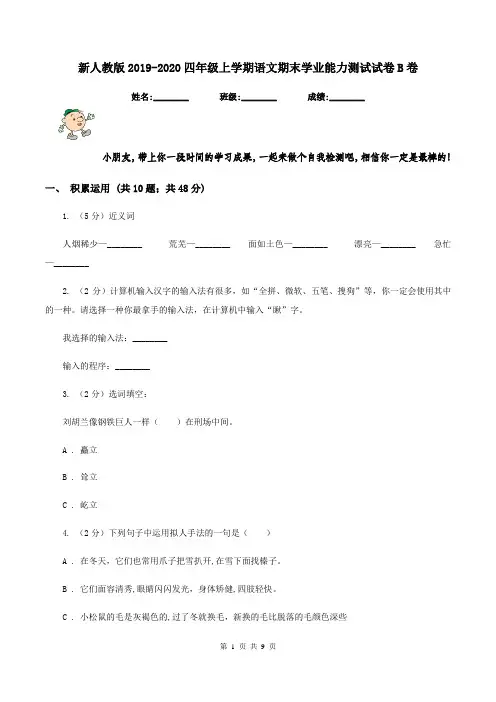 新人教版2019-2020四年级上学期语文期末学业能力测试试卷B卷

姓名:________ 班级:________ 成绩:________

小朋友，带上你一段时间的学习成果，一起来做个自我检测吧，相信你一定是最棒的！

一、 积累运用 （共10题；共48分）

1. （5分）近义词

人烟稀少—________ 荒芜—________ 面如土色—________ 漂亮—________ 急忙—________

2. （2分）计算机输入汉字的输入法有很多，如“全拼、微软、五笔、搜狗”等，你一定会使用其中的一种。请选择一种你最拿手的输入法，在计算机中输入“瞅”字。

我选择的输入法：________

输入的程序：________

3. （2分）选词填空：

刘胡兰像钢铁巨人一样（　　）在刑场中间。

A ． 矗立

B ． 耸立

C ． 屹立

4. （2分）下列句子中运用拟人手法的一句是（　　）

A ． 在冬天，它们也常用爪子把雪扒开,在雪下面找榛子。

B ． 它们面容清秀,眼睛闪闪发光，身体矫健,四肢轻快。

C ． 小松鼠的毛是灰褐色的,过了冬就换毛，新换的毛比脱落的毛颜色深些

第 1 页 共 9 页